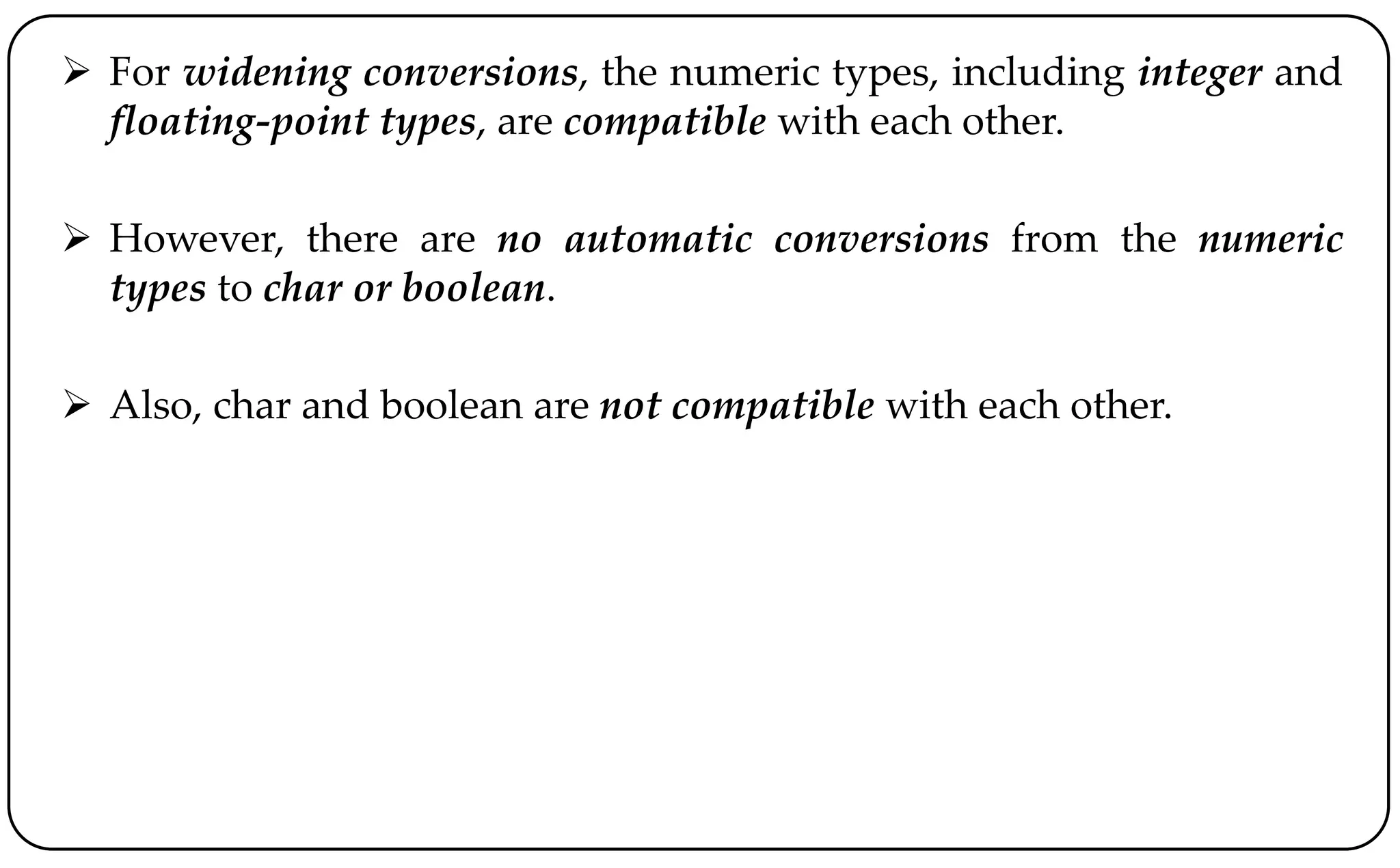 ➢ For widening conversions, the numeric types, including integer and floating-point types, are compatible with each other.

➢ However, there are no automatic conversions from the numeric types to char or boolean.

➢ Also, char and boolean are not compatible with each other.